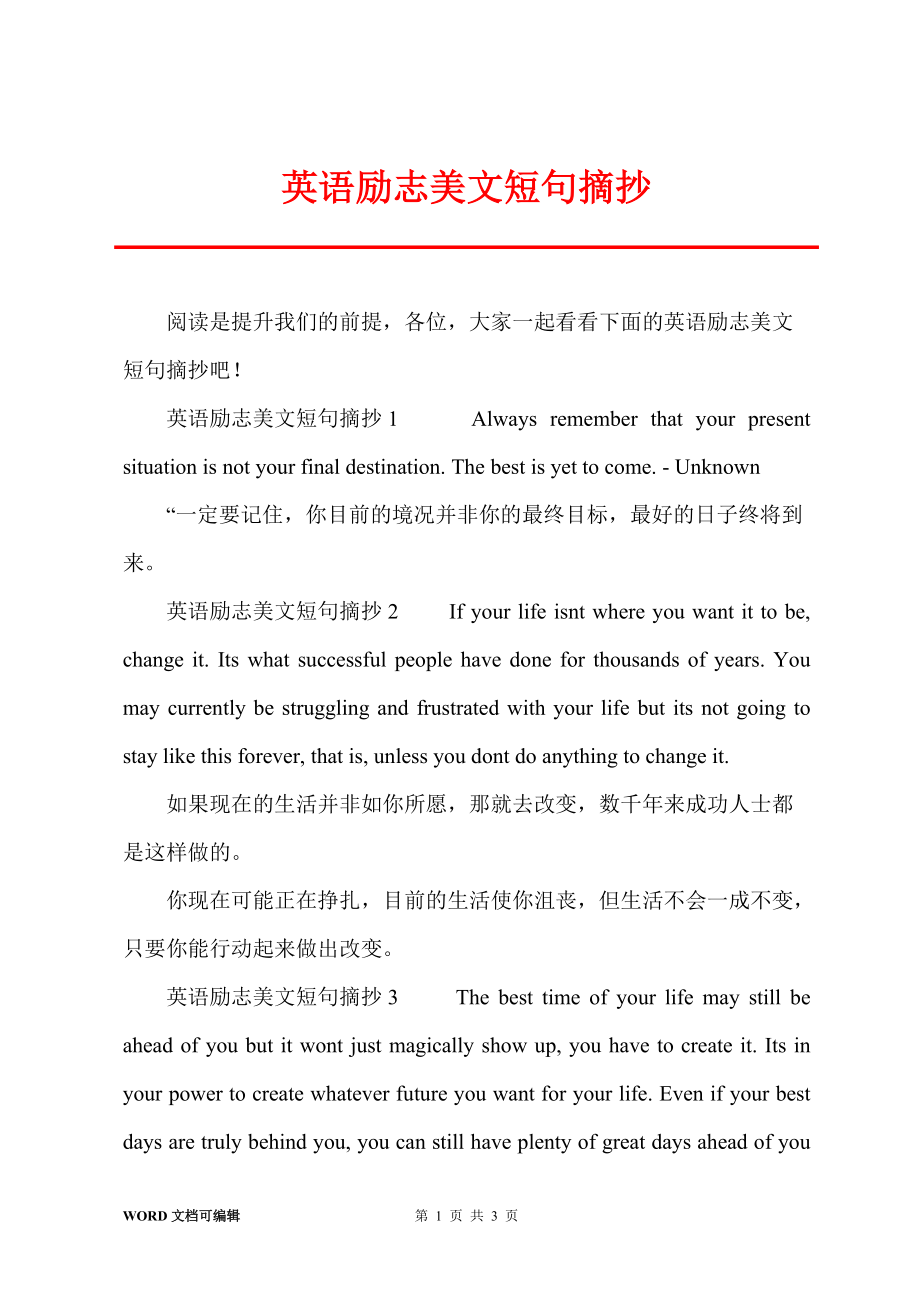 英语励志美文短句摘抄

阅读是提升我们的前提，各位，大家一起看看下面的英语励志美文短句摘抄吧！

英语励志美文短句摘抄 1　　Always remember that your present situation is not your final destination. The best is yet to come. - Unknown

“一定要记住，你目前的境况并非你的最终目标，最好的日子终将到来。

英语励志美文短句摘抄 2　　If your life isnt where you want it to be, change it. Its what successful people have done for thousands of years. You may currently be struggling and frustrated with your life but its not going to stay like this forever, that is, unless you dont do anything to change it.

如果现在的生活并非如你所愿，那就去改变，数千年来成功人士都是这样做的。

你现在可能正在挣扎，目前的生活使你沮丧，但生活不会一成不变，只要你能行动起来做出改变。

英语励志美文短句摘抄 3　　The best time of your life may still be ahead of you but it wont just magically show up, you have to create it. Its in your power to create whatever future you want for your life. Even if your best days are truly behind you, you can still have plenty of great days ahead of you

WORD 文档可编辑　　第 1 页 共 3 页